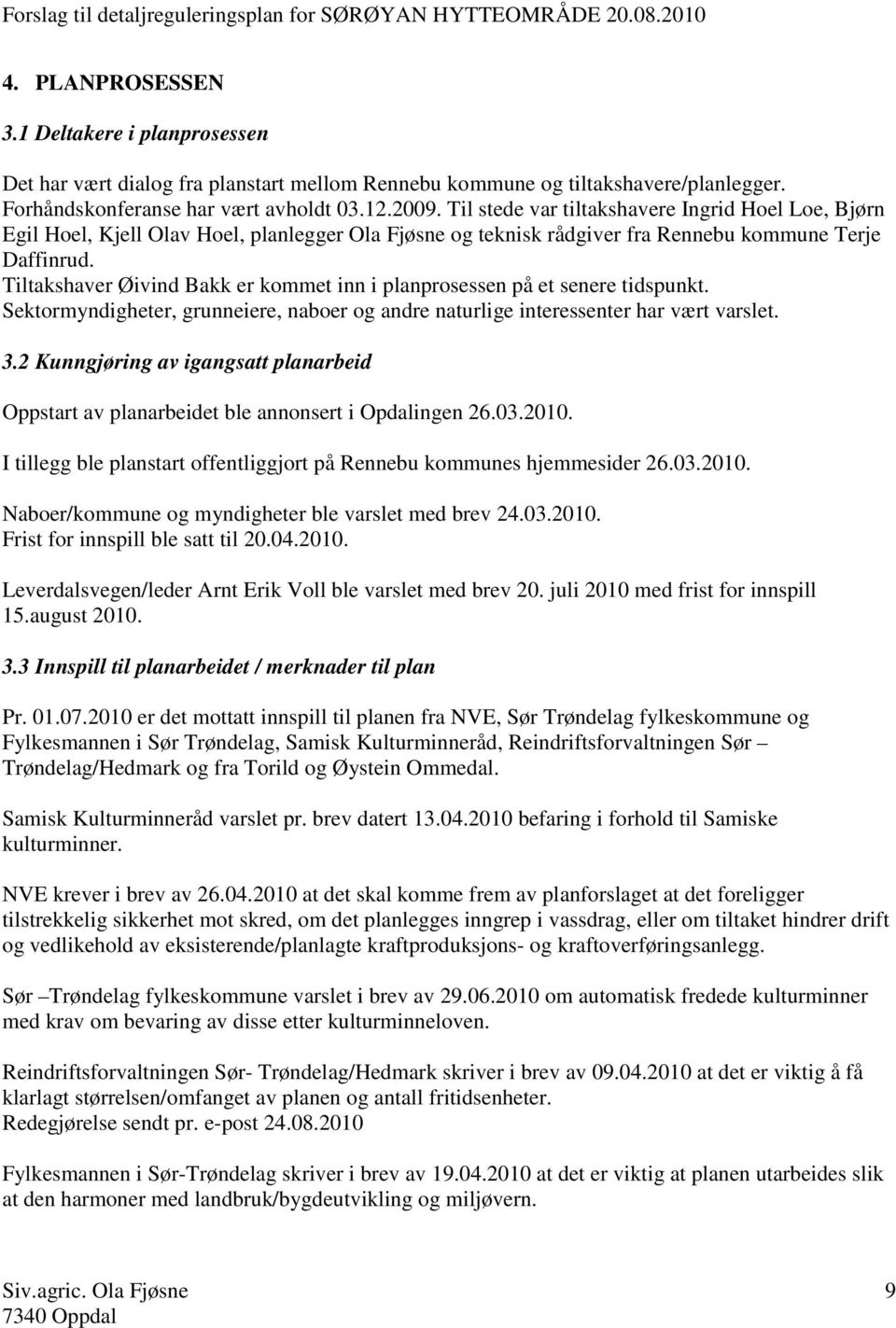 Forslag til detaljreguleringsplan for SØRØYAN HYTTEOMRÅDE 20.08.2010

4. PLANPROSESSEN

3.1 Deltakere i planprosessen

Det har vært dialog fra planstart mellom Rennebu kommune og tiltakshavere/planlegger. Forhåndskonferanse har vært avholdt 03.12.2009. Til stede var tiltakshavere Ingrid Hoel Loe, Bjørn Egil Hoel, Kjell Olav Hoel, planlegger Ola Fjøsne og teknisk rådgiver fra Rennebu kommune Terje Daffinrud.
Tiltakshaver Øivind Bakk er kommet inn i planprosessen på et senere tidspunkt.
Sektormyndigheter, grunneiere, naboer og andre naturlige interessenter har vært varslet.

3.2 Kunngjøring av igangsatt planarbeid

Oppstart av planarbeidet ble annonsert i Opdalingen 26.03.2010.

I tillegg ble planstart offentliggjort på Rennebu kommunes hjemmesider 26.03.2010.

Naboer/kommune og myndigheter ble varslet med brev 24.03.2010.
Frist for innspill ble satt til 20.04.2010.

Leverdalsvegen/leder Arnt Erik Voll ble varslet med brev 20. juli 2010 med frist for innspill 15.august 2010.

3.3 Innspill til planarbeidet / merknader til plan

Pr. 01.07.2010 er det mottatt innspill til planen fra NVE, Sør Trøndelag fylkeskommune og Fylkesmannen i Sør Trøndelag, Samisk Kulturminneråd, Reindriftsforvaltningen Sør – Trøndelag/Hedmark og fra Torild og Øystein Ommedal.

Samisk Kulturminneråd varslet pr. brev datert 13.04.2010 befaring i forhold til Samiske kulturminner.

NVE krever i brev av 26.04.2010 at det skal komme frem av planforslaget at det foreligger tilstrekkelig sikkerhet mot skred, om det planlegges inngrep i vassdrag, eller om tiltaket hindrer drift og vedlikehold av eksisterende/planlagte kraftproduksjons- og kraftoverføringsanlegg.

Sør –Trøndelag fylkeskommune varslet i brev av 29.06.2010 om automatisk fredede kulturminner med krav om bevaring av disse etter kulturminneloven.

Reindriftsforvaltningen Sør- Trøndelag/Hedmark skriver i brev av 09.04.2010 at det er viktig å få klarlagt størrelsen/omfanget av planen og antall fritidsenheter.
Redegjørelse sendt pr. e-post 24.08.2010

Fylkesmannen i Sør-Trøndelag skriver i brev av 19.04.2010 at det er viktig at planen utarbeides slik at den harmoner med landbruk/bygdeutvikling og miljøvern.

Siv.agric. Ola Fjøsne
7340 Oppdal

9